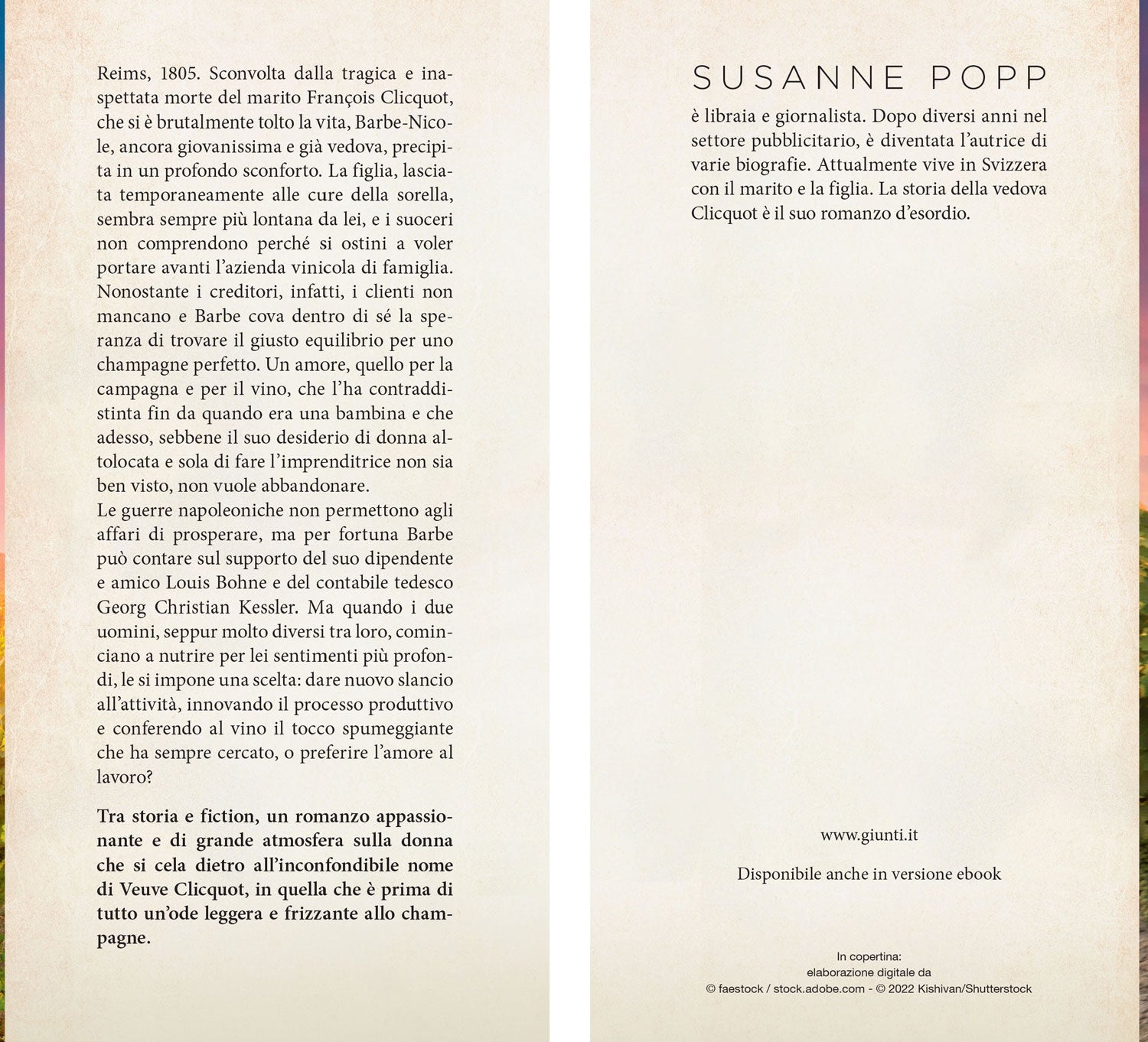 Reims, 1805. Sconvolta dalla tragica e inaspettata morte del marito François Clicquot, che si è brutalmente tolto la vita, Barbe-Nicole, ancora giovanissima e già vedova, precipita in un profondo sconforto. La figlia, lasciata temporaneamente alle cure della sorella, sembra sempre più lontana da lei, e i suoceri non comprendono perché si ostini a voler portare avanti l'azienda vinicola di famiglia. Nonostante i creditori, infatti, i clienti non mancano e Barbe cova dentro di sé la speranza di trovare il giusto equilibrio per uno champagne perfetto. Un amore, quello per la campagna e per il vino, che l'ha contraddistinta fin da quando era una bambina e che adesso, sebbene il suo desiderio di donna altolocata e sola di fare l'imprenditrice non sia ben visto, non vuole abbandonare.
Le guerre napoleoniche non permettono agli affari di prosperare, ma per fortuna Barbe può contare sul supporto del suo dipendente e amico Louis Bohne e del contabile tedesco Georg Christian Kessler. Ma quando i due uomini, seppur molto diversi tra loro, cominciano a nutrire per lei sentimenti più profondi, le si impone una scelta: dare nuovo slancio all'attività, innovando il processo produttivo e conferendo al vino il tocco spumeggiante che ha sempre cercato, o preferire l'amore al lavoro?

Tra storia e fiction, un romanzo appassionante e di grande atmosfera sulla donna che si cela dietro all'inconfondibile nome di Veuve Clicquot, in quella che è prima di tutto un'ode leggera e frizzante allo champagne.

SUSANNE POPP
è libraia e giornalista. Dopo diversi anni nel settore pubblicitario, è diventata l'autrice di varie biografie. Attualmente vive in Svizzera con il marito e la figlia. La storia della vedova Clicquot è il suo romanzo d'esordio.

www.giunti.it

Disponibile anche in versione ebook

In copertina:
elaborazione digitale da
© faestock / stock.adobe.com - © 2022 Kishivan/Shutterstock